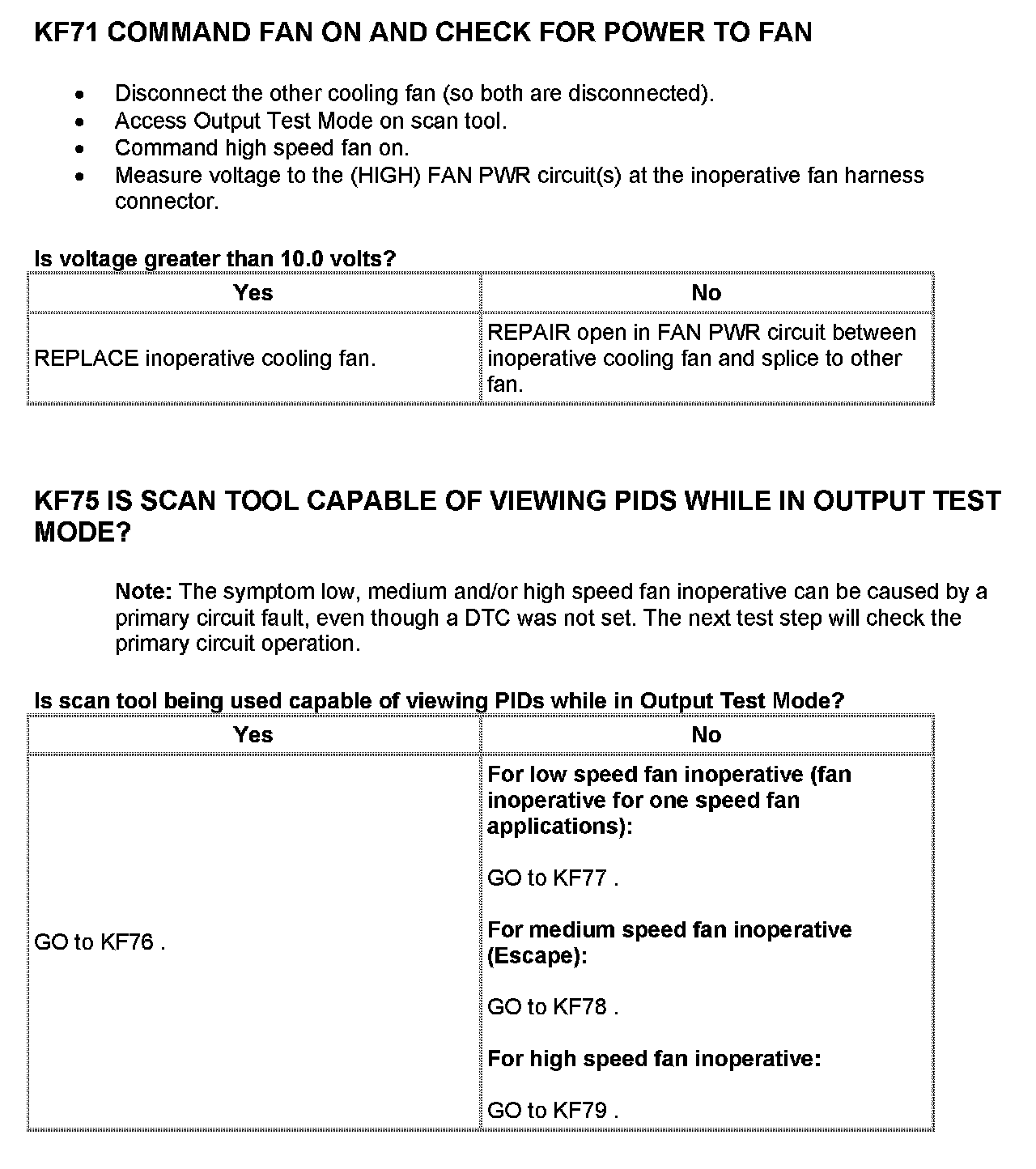 KF71 COMMAND FAN ON AND CHECK FOR POWER TO FAN

- Disconnect the other cooling fan (so both are disconnected).
- Access Output Test Mode on scan tool.
- Command high speed fan on.
- Measure voltage to the (HIGH) FAN PWR circuit(s) at the inoperative fan harness connector.

Is voltage greater than 10.0 volts?

| Yes | No |
|---|---|
| REPLACE inoperative cooling fan. | REPAIR open in FAN PWR circuit between inoperative cooling fan and splice to other fan. |

KF75 IS SCAN TOOL CAPABLE OF VIEWING PIDS WHILE IN OUTPUT TEST MODE?

Note: The symptom low, medium and/or high speed fan inoperative can be caused by a primary circuit fault, even though a DTC was not set. The next test step will check the primary circuit operation.

Is scan tool being used capable of viewing PIDs while in Output Test Mode?

| Yes | No |
|---|---|
| GO to KF76 . | For low speed fan inoperative (fan inoperative for one speed fan applications): GO to KF77 . For medium speed fan inoperative (Escape): GO to KF78 . For high speed fan inoperative: GO to KF79 . |